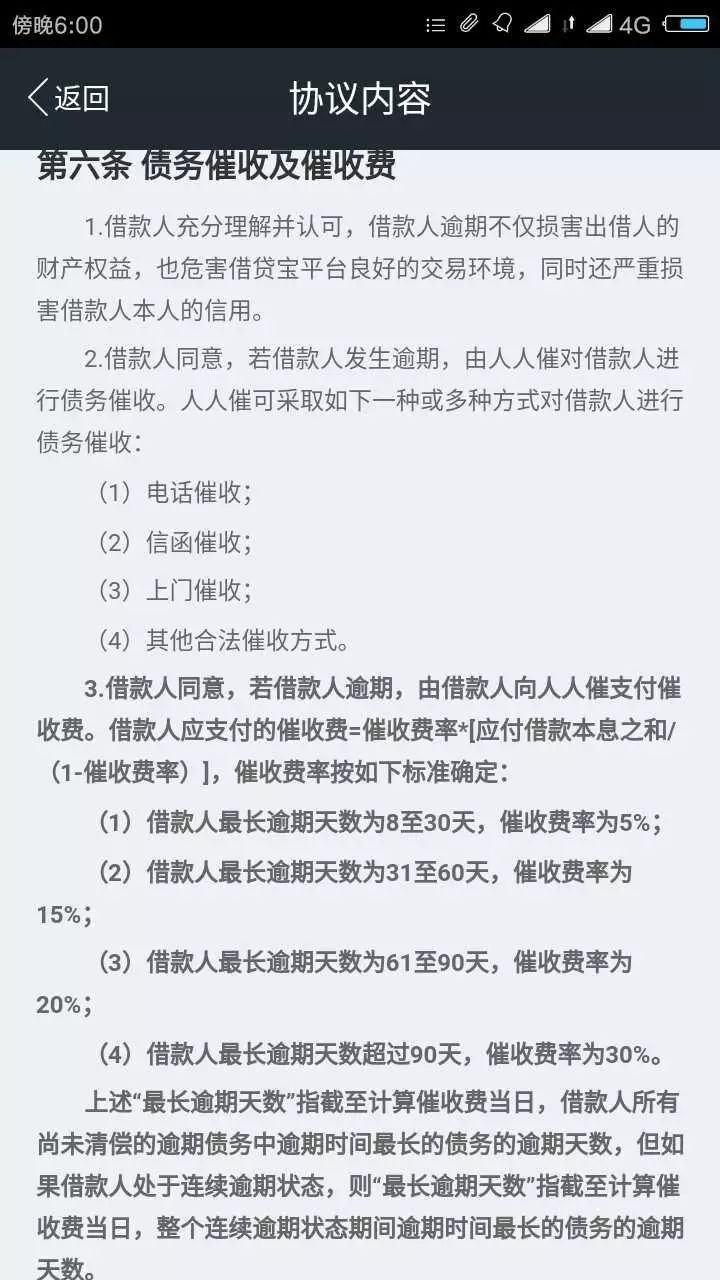 傍晚6:00 4G

返回 协议内容

第六条 债务催收及催收费

1.借款人充分理解并认可，借款人逾期不仅损害出借人的财产权益，也危害借贷宝平台良好的交易环境，同时还严重损害借款人本人的信用。

2.借款人同意，若借款人发生逾期，由人人催对借款人进行债务催收。人人催可采取如下一种或多种方式对借款人进行债务催收：

（1）电话催收；

（2）信函催收；

（3）上门催收；

（4）其他合法催收方式。

3.借款人同意，若借款人逾期，由借款人向人人催支付催收费。借款人应支付的催收费=催收费率*[应付借款本息之和/（1-催收费率）]，催收费率按如下标准确定：

（1）借款人最长逾期天数为8至30天，催收费率为5%；

（2）借款人最长逾期天数为31至60天，催收费率为15%；

（3）借款人最长逾期天数为61至90天，催收费率为20%；

（4）借款人最长逾期天数超过90天，催收费率为30%。

上述“最长逾期天数”指截至计算催收费当日，借款人所有尚未清偿的逾期债务中逾期时间最长的债务的逾期天数，但如果借款人处于连续逾期状态，则“最长逾期天数”指截至计算催收费当日，整个连续逾期状态期间逾期时间最长的债务的逾期天数。